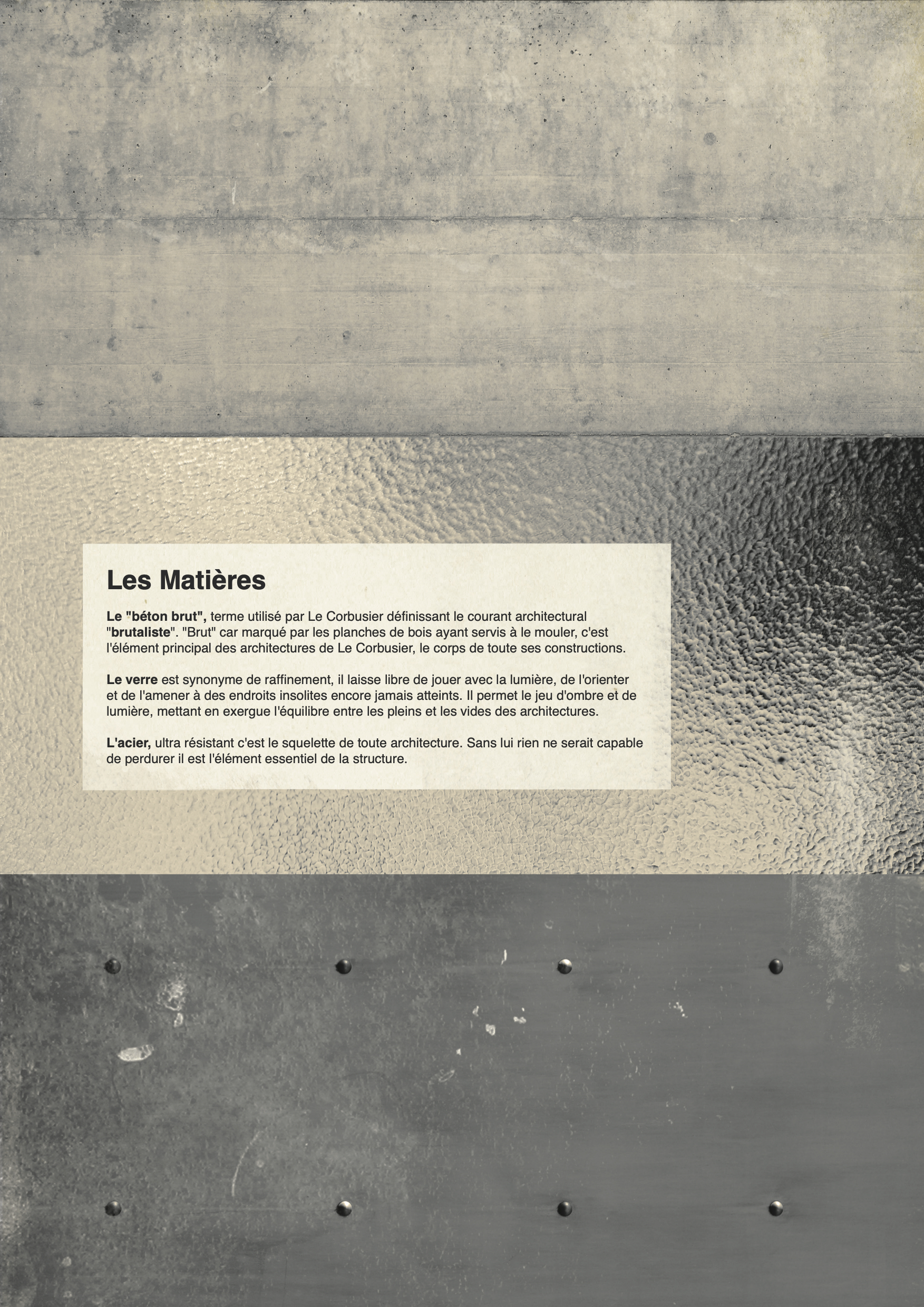 Les Matières

Le "béton brut", terme utilisé par Le Corbusier définissant le courant architectural "brutaliste". "Brut" car marqué par les planches de bois ayant servis à le mouler, c'est l'élément principal des architectures de Le Corbusier, le corps de toute ses constructions.

Le verre est synonyme de raffinement, il laisse libre de jouer avec la lumière, de l'orienter et de l'amener à des endroits insolites encore jamais atteints. Il permet le jeu d'ombre et de lumière, mettant en exergue l'équilibre entre les pleins et les vides des architectures.

L'acier, ultra résistant c'est le squelette de toute architecture. Sans lui rien ne serait capable de perdurer il est l'élément essentiel de la structure.